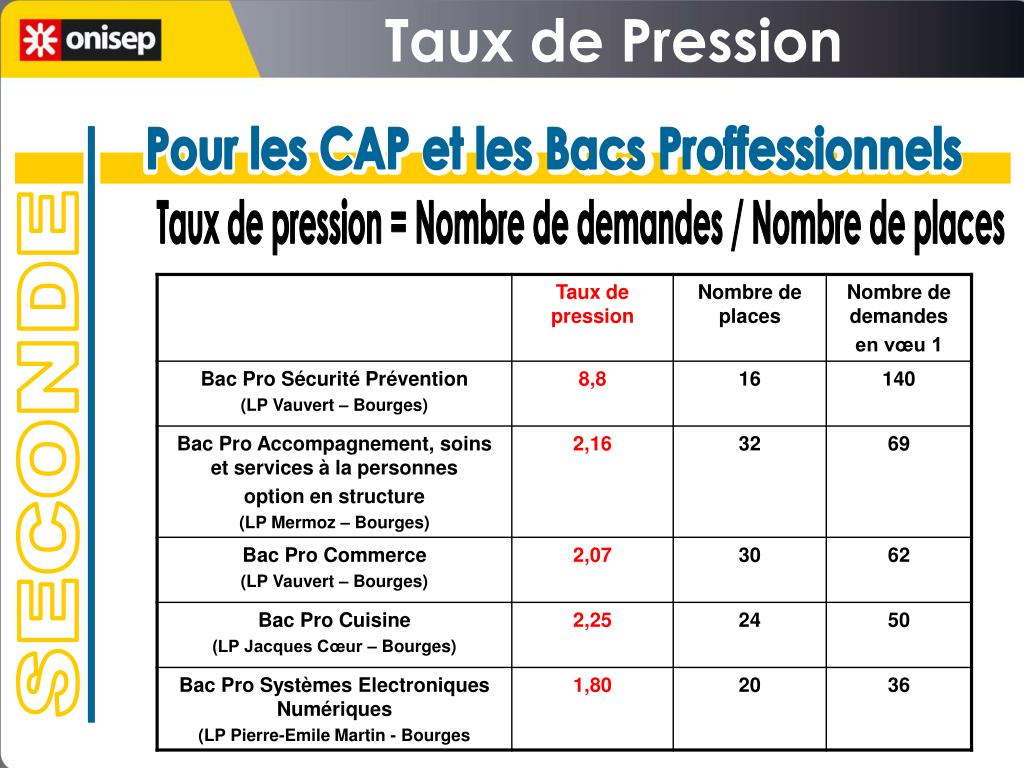 onisep

Taux de Pression

SECONDE

Pour les CAP et les Bacs Proffessionnels

Taux de pression = Nombre de demandes / Nombre de places

| | Taux de pression | Nombre de places | Nombre de demandes en vœu 1 |
|---|---|---|---|
| Bac Pro Sécurité Prévention (LP Vauvert – Bourges) | 8,8 | 16 | 140 |
| Bac Pro Accompagnement, soins et services à la personnes option en structure (LP Mermoz – Bourges) | 2,16 | 32 | 69 |
| Bac Pro Commerce (LP Vauvert – Bourges) | 2,07 | 30 | 62 |
| Bac Pro Cuisine (LP Jacques Cœur – Bourges) | 2,25 | 24 | 50 |
| Bac Pro Systèmes Electroniques Numériques (LP Pierre-Emile Martin - Bourges | 1,80 | 20 | 36 |